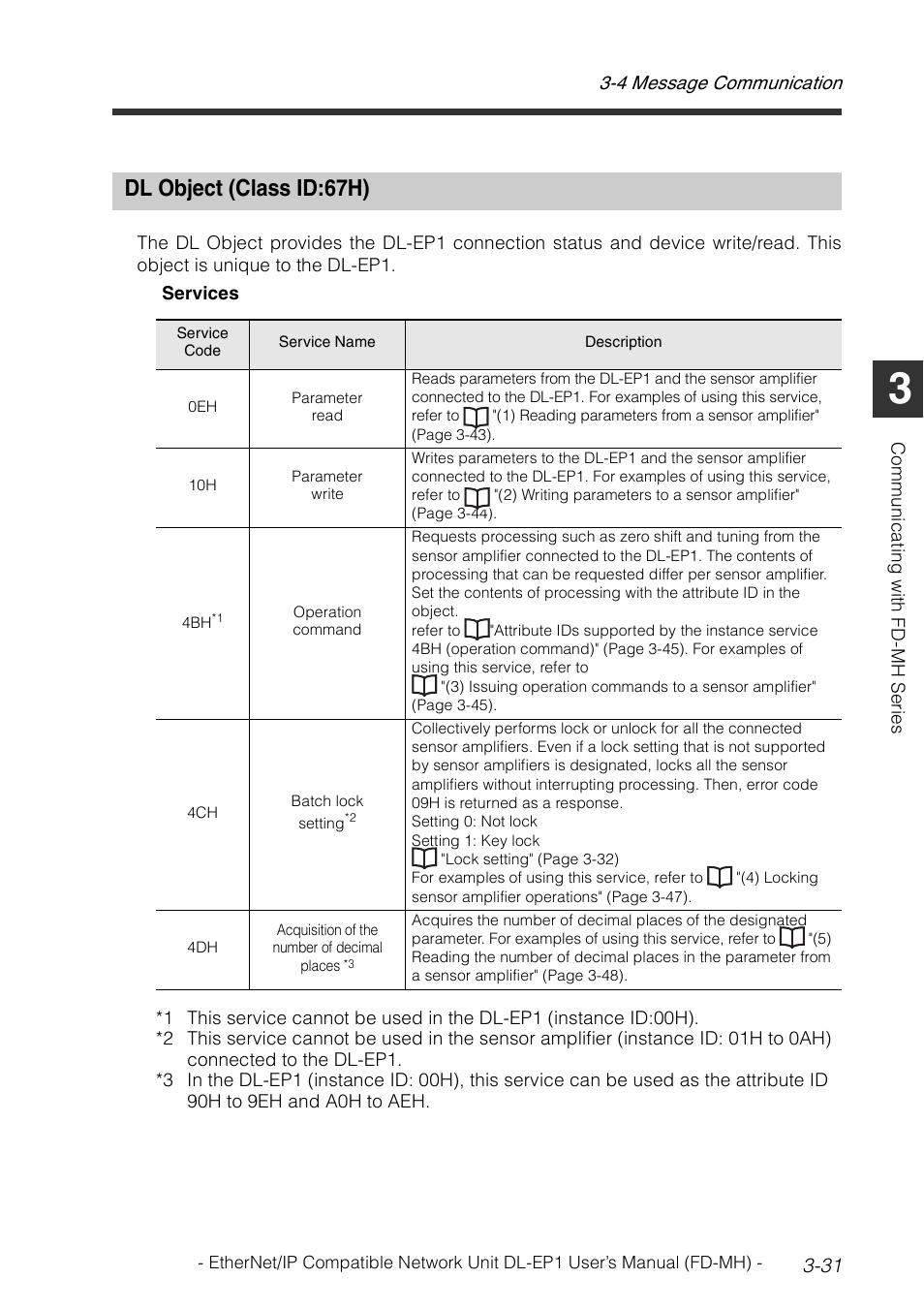 3-4 Message Communication

DL Object (Class ID:67H)

The DL Object provides the DL-EP1 connection status and device write/read. This object is unique to the DL-EP1.

Services

| Service Code | Service Name | Description |
|---|---|---|
| 0EH | Parameter read | Reads parameters from the DL-EP1 and the sensor amplifier connected to the DL-EP1. For examples of using this service, refer to "(1) Reading parameters from a sensor amplifier" (Page 3-43). |
| 10H | Parameter write | Writes parameters to the DL-EP1 and the sensor amplifier connected to the DL-EP1. For examples of using this service, refer to "(2) Writing parameters to a sensor amplifier" (Page 3-44). |
| 4BH$^{*1}$ | Operation command | Requests processing such as zero shift and tuning from the sensor amplifier connected to the DL-EP1. The contents of processing that can be requested differ per sensor amplifier. Set the contents of processing with the attribute ID in the object. refer to "Attribute IDs supported by the instance service 4BH (operation command)" (Page 3-45). For examples of using this service, refer to "(3) Issuing operation commands to a sensor amplifier" (Page 3-45). |
| 4CH | Batch lock setting$^{*2}$ | Collectively performs lock or unlock for all the connected sensor amplifiers. Even if a lock setting that is not supported by sensor amplifiers is designated, locks all the sensor amplifiers without interrupting processing. Then, error code 09H is returned as a response. Setting 0: Not lock Setting 1: Key lock "Lock setting" (Page 3-32) For examples of using this service, refer to "(4) Locking sensor amplifier operations" (Page 3-47). |
| 4DH | Acquisition of the number of decimal places $^{*3}$ | Acquires the number of decimal places of the designated parameter. For examples of using this service, refer to "(5) Reading the number of decimal places in the parameter from a sensor amplifier" (Page 3-48). |

*1 This service cannot be used in the DL-EP1 (instance ID:00H).
*2 This service cannot be used in the sensor amplifier (instance ID: 01H to 0AH) connected to the DL-EP1.
*3 In the DL-EP1 (instance ID: 00H), this service can be used as the attribute ID 90H to 9EH and A0H to AEH.

3

Communicating with FD-MH Series

- EtherNet/IP Compatible Network Unit DL-EP1 User's Manual (FD-MH) - 3-31